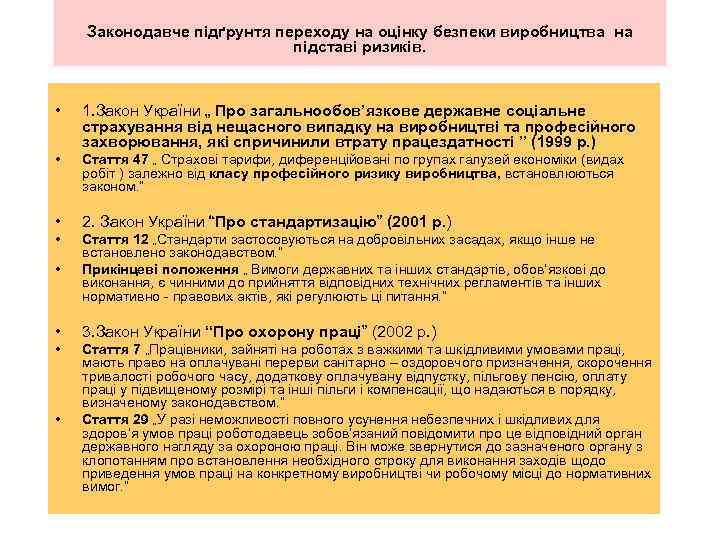 Законодавче підґрунтя переходу на оцінку безпеки виробництва на підставі ризиків.

• 1.Закон України „ Про загальнообов'язкове державне соціальне страхування від нещасного випадку на виробництві та професійного захворювання, які спричинили втрату працездатності " (1999 р.)
• Стаття 47 „ Страхові тарифи, диференційовані по групах галузей економіки (видах робіт ) залежно від класу професійного ризику виробництва, встановлюються законом."

• 2. Закон України "Про стандартизацію" (2001 р.)
• Стаття 12 „Стандарти застосовуються на добровільних засадах, якщо інше не встановлено законодавством."
• Прикінцеві положення „ Вимоги державних та інших стандартів, обов'язкові до виконання, є чинними до прийняття відповідних технічних регламентів та інших нормативно - правових актів, які регулюють ці питання."

• 3.Закон України "Про охорону праці" (2002 р.)
• Стаття 7 „Працівники, зайняті на роботах з важкими та шкідливими умовами праці, мають право на оплачувані перерви санітарно – оздоровчого призначення, скорочення тривалості робочого часу, додаткову оплачувану відпустку, пільгову пенсію, оплату праці у підвищеному розмірі та інші пільги і компенсації, що надаються в порядку, визначеному законодавством."
• Стаття 29 „У разі неможливості повного усунення небезпечних і шкідливих для здоров'я умов праці роботодавець зобов'язаний повідомити про це відповідний орган державного нагляду за охороною праці. Він може звернутися до зазначеного органу з клопотанням про встановлення необхідного строку для виконання заходів щодо приведення умов праці на конкретному виробництві чи робочому місці до нормативних вимог."